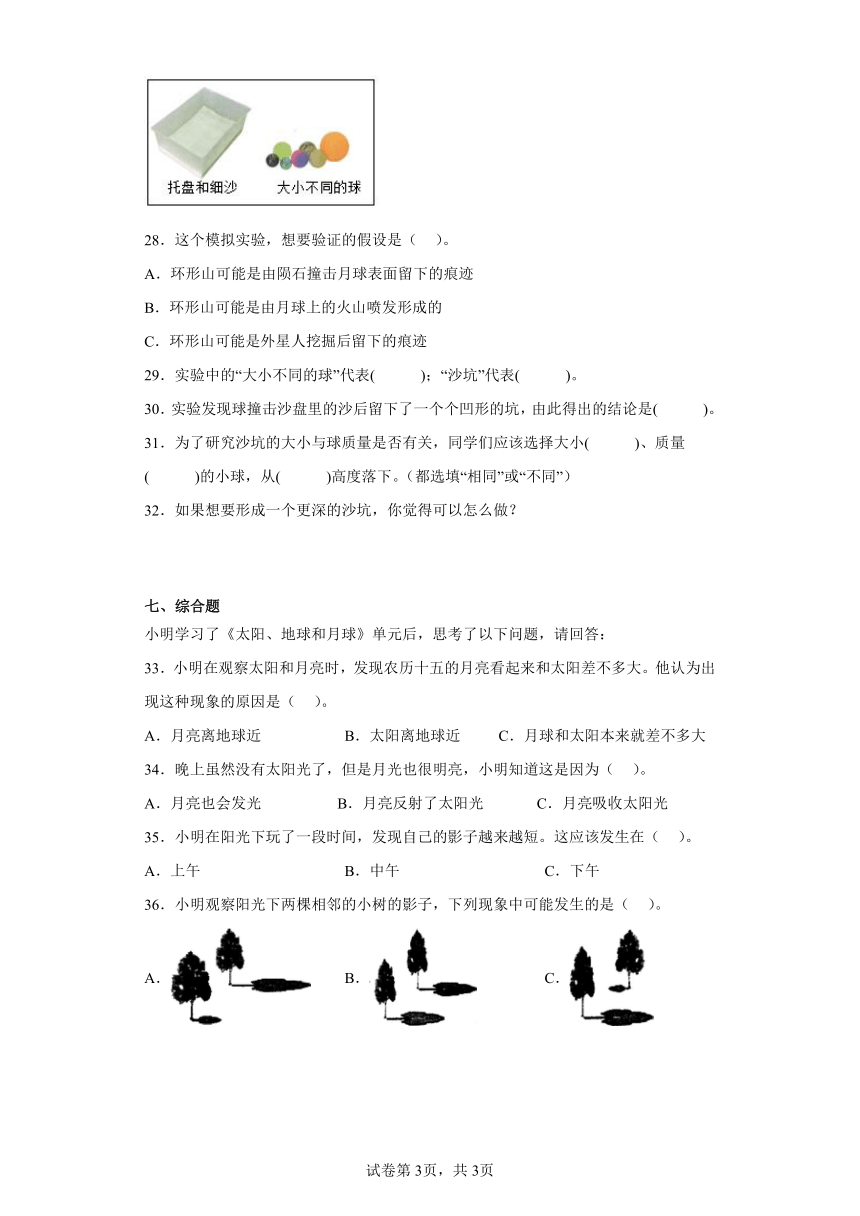 托盘和细沙　大小不同的球

28．这个模拟实验，想要验证的假设是（　）。

A．环形山可能是由陨石撞击月球表面留下的痕迹

B．环形山可能是由月球上的火山喷发形成的

C．环形山可能是外星人挖掘后留下的痕迹

29．实验中的“大小不同的球”代表(　　)；“沙坑”代表(　　)。

30．实验发现球撞击沙盘里的沙后留下了一个个凹形的坑，由此得出的结论是(　　)。

31．为了研究沙坑的大小与球质量是否有关，同学们应该选择大小(　　)、质量(　　)的小球，从(　　)高度落下。(都选填“相同”或“不同”)

32．如果想要形成一个更深的沙坑，你觉得可以怎么做？

七、综合题

小明学习了《太阳、地球和月球》单元后，思考了以下问题，请回答：

33．小明在观察太阳和月亮时，发现农历十五的月亮看起来和太阳差不多大。他认为出现这种现象的原因是（　）。

A．月亮离地球近　　B．太阳离地球近　　C．月球和太阳本来就差不多大

34．晚上虽然没有太阳光了，但是月光也很明亮，小明知道这是因为（　）。

A．月亮也会发光　　B．月亮反射了太阳光　　C．月亮吸收太阳光

35．小明在阳光下玩了一段时间，发现自己的影子越来越短。这应该发生在（　）。

A．上午　　B．中午　　C．下午

36．小明观察阳光下两棵相邻的小树的影子，下列现象中可能发生的是（　）。

A．　　B．　　C．

试卷第3页，共3页